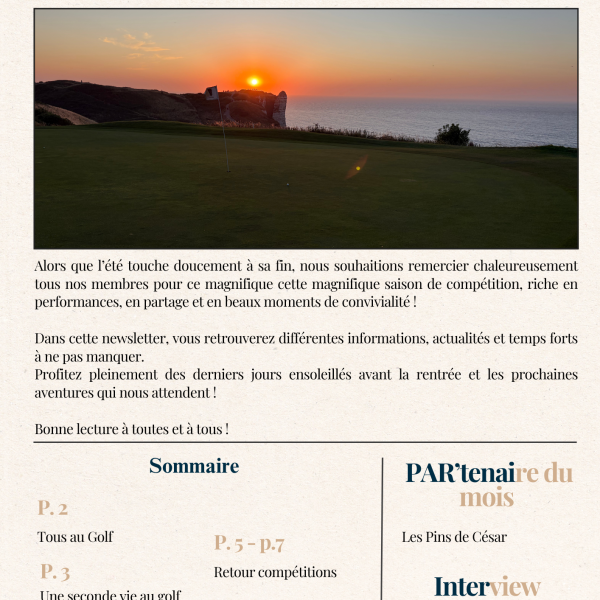 Alors que l'été touche doucement à sa fin, nous souhaitions remercier chaleureusement tous nos membres pour ce magnifique cette magnifique saison de compétition, riche en performances, en partage et en beaux moments de convivialité !

Dans cette newsletter, vous retrouverez différentes informations, actualités et temps forts à ne pas manquer.
Profitez pleinement des derniers jours ensoleillés avant la rentrée et les prochaines aventures qui nous attendent !

Bonne lecture à toutes et à tous !

Sommaire

P. 2

Tous au Golf

P. 3

Une seconde vie au golf

P. 5 - p.7

Retour compétitions

PAR'tenaire du mois

Les Pins de César

Interview